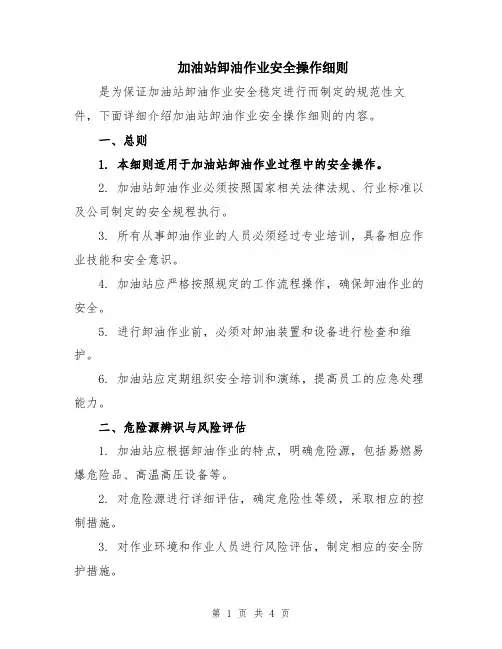 加油站卸油作业安全操作细则

是为保证加油站卸油作业安全稳定进行而制定的规范性文件，下面详细介绍加油站卸油作业安全操作细则的内容。

一、总则

1. 本细则适用于加油站卸油作业过程中的安全操作。

2. 加油站卸油作业必须按照国家相关法律法规、行业标准以及公司制定的安全规程执行。

3. 所有从事卸油作业的人员必须经过专业培训，具备相应作业技能和安全意识。

4. 加油站应严格按照规定的工作流程操作，确保卸油作业的安全。

5. 进行卸油作业前，必须对卸油装置和设备进行检查和维护。

6. 加油站应定期组织安全培训和演练，提高员工的应急处理能力。

二、危险源辨识与风险评估

1. 加油站应根据卸油作业的特点，明确危险源，包括易燃易爆危险品、高温高压设备等。

2. 对危险源进行详细评估，确定危险性等级，采取相应的控制措施。

3. 对作业环境和作业人员进行风险评估，制定相应的安全防护措施。

第 1 页 共 4 页